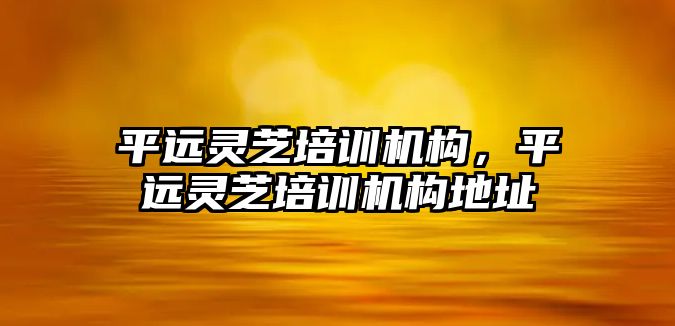 平远灵芝培训机构，平远灵芝培训机构地址